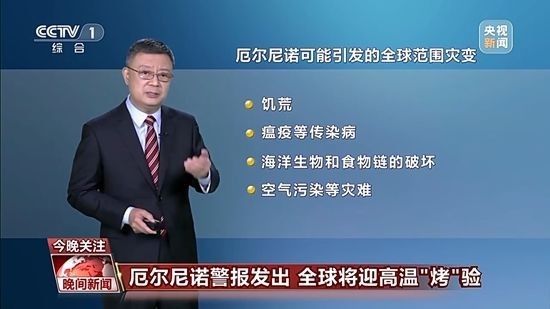 CCTV 1
综合

央视新闻

厄尔尼诺可能引发的全球范围灾变

饥荒
瘟疫等传染病
海洋生物和食物链的破坏
空气污染等灾难

今晚关注
晚间新闻

厄尔尼诺警报发出 全球将迎高温"烤"验